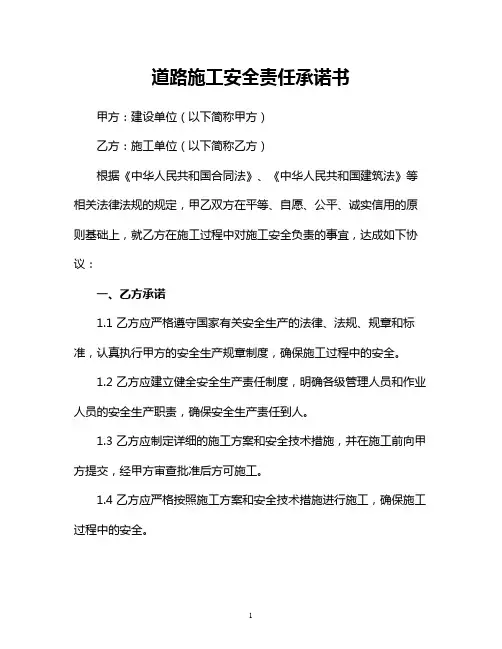 道路施工安全责任承诺书

甲方：建设单位（以下简称甲方）

乙方：施工单位（以下简称乙方）

根据《中华人民共和国合同法》、《中华人民共和国建筑法》等相关法律法规的规定，甲乙双方在平等、自愿、公平、诚实信用的原则基础上，就乙方在施工过程中对施工安全负责的事宜，达成如下协议：

一、乙方承诺

1.1 乙方应严格遵守国家有关安全生产的法律、法规、规章和标准，认真执行甲方的安全生产规章制度，确保施工过程中的安全。

1.2 乙方应建立健全安全生产责任制度，明确各级管理人员和作业人员的安全生产职责，确保安全生产责任到人。

1.3 乙方应制定详细的施工方案和安全技术措施，并在施工前向甲方提交，经甲方审查批准后方可施工。

1.4 乙方应严格按照施工方案和安全技术措施进行施工，确保施工过程中的安全。

1